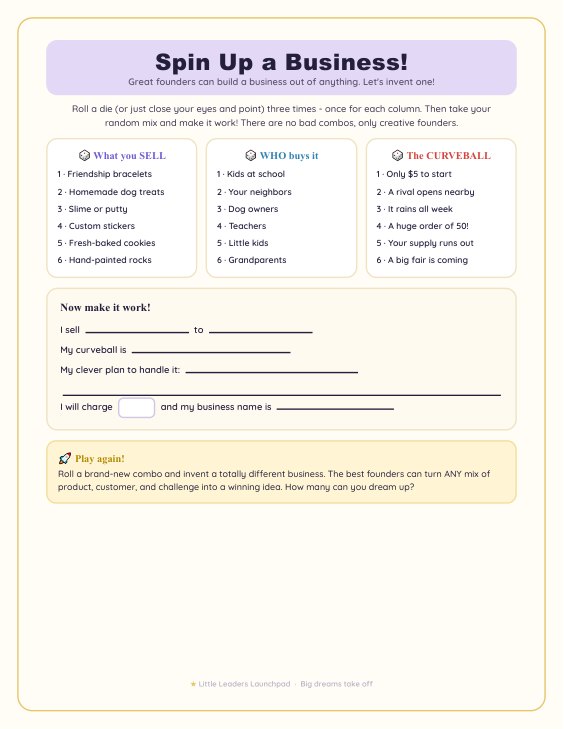 Spin Up a Business!

Great founders can build a business out of anything. Let's invent one!

Roll a die (or just close your eyes and point) three times - once for each column. Then take your random mix and make it work! There are no bad combos, only creative founders.

What you SELL

1 · Friendship bracelets
2 · Homemade dog treats
3 · Slime or putty
4 · Custom stickers
5 · Fresh-baked cookies
6 · Hand-painted rocks

WHO buys it

1 · Kids at school
2 · Your neighbors
3 · Dog owners
4 · Teachers
5 · Little kids
6 · Grandparents

The CURVEBALL

1 · Only $5 to start
2 · A rival opens nearby
3 · It rains all week
4 · A huge order of 50!
5 · Your supply runs out
6 · A big fair is coming

Now make it work!

I sell ____ to ____

My curveball is ____

My clever plan to handle it: ____

____

I will charge ____ and my business name is ____

Play again!

Roll a brand-new combo and invent a totally different business. The best founders can turn ANY mix of product, customer, and challenge into a winning idea. How many can you dream up?

★ Little Leaders Launchpad · Big dreams take off